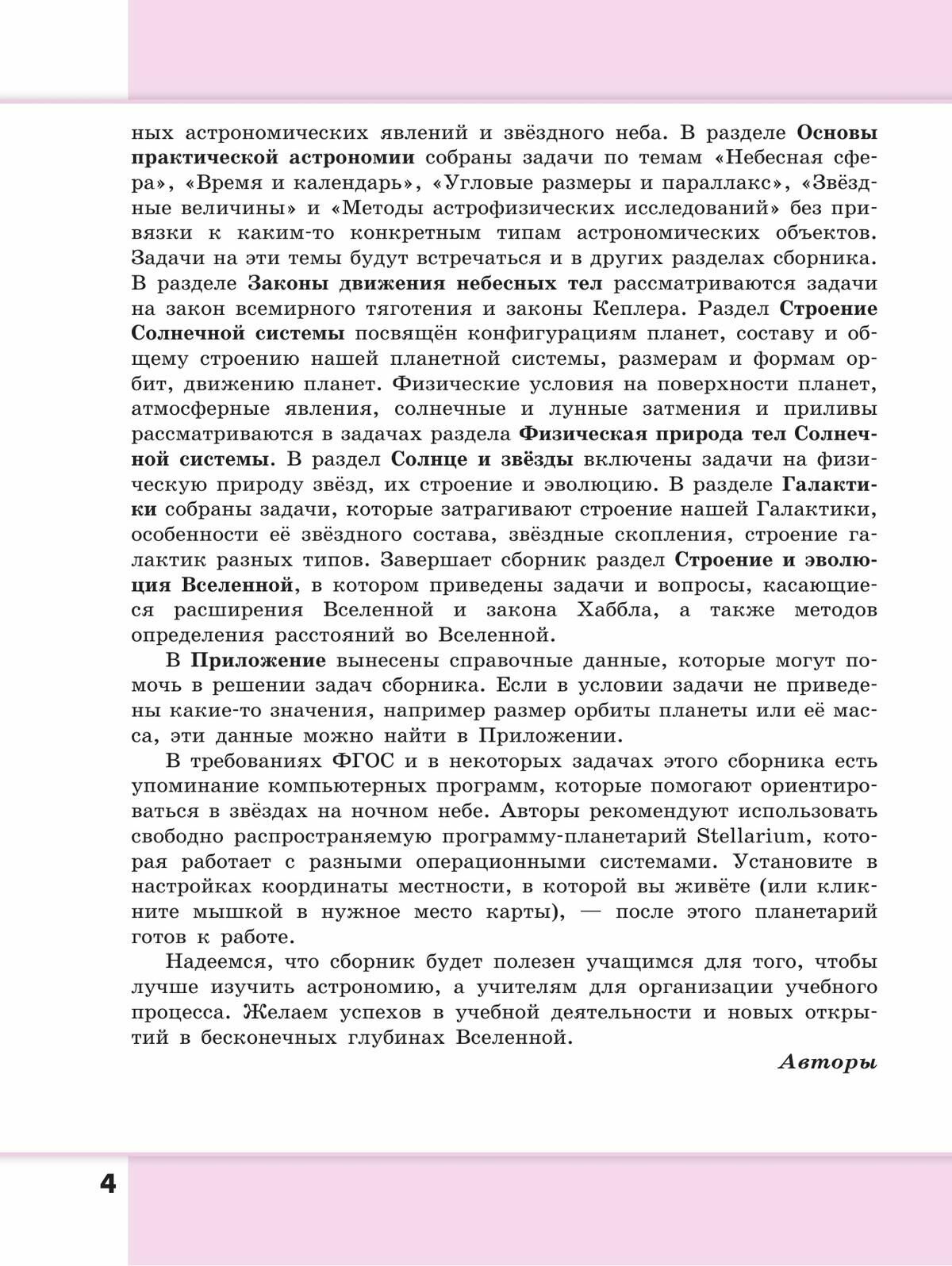 ных астрономических явлений и звёздного неба. В разделе Основы практической астрономии собраны задачи по темам «Небесная сфера», «Время и календарь», «Угловые размеры и параллакс», «Звёздные величины» и «Методы астрофизических исследований» без привязки к каким-то конкретным типам астрономических объектов. Задачи на эти темы будут встречаться и в других разделах сборника. В разделе Законы движения небесных тел рассматриваются задачи на закон всемирного тяготения и законы Кеплера. Раздел Строение Солнечной системы посвящён конфигурациям планет, составу и общему строению нашей планетной системы, размерам и формам орбит, движению планет. Физические условия на поверхности планет, атмосферные явления, солнечные и лунные затмения и приливы рассматриваются в задачах раздела Физическая природа тел Солнечной системы. В раздел Солнце и звёзды включены задачи на физическую природу звёзд, их строение и эволюцию. В разделе Галактики собраны задачи, которые затрагивают строение нашей Галактики, особенности её звёздного состава, звёздные скопления, строение галактик разных типов. Завершает сборник раздел Строение и эволюция Вселенной, в котором приведены задачи и вопросы, касающиеся расширения Вселенной и закона Хаббла, а также методов определения расстояний во Вселенной.

В Приложение вынесены справочные данные, которые могут помочь в решении задач сборника. Если в условии задачи не приведены какие-то значения, например размер орбиты планеты или её масса, эти данные можно найти в Приложении.

В требованиях ФГОС и в некоторых задачах этого сборника есть упоминание компьютерных программ, которые помогают ориентироваться в звёздах на ночном небе. Авторы рекомендуют использовать свободно распространяемую программу-планетарий Stellarium, которая работает с разными операционными системами. Установите в настройках координаты местности, в которой вы живёте (или кликните мышкой в нужное место карты), — после этого планетарий готов к работе.

Надеемся, что сборник будет полезен учащимся для того, чтобы лучше изучить астрономию, а учителям для организации учебного процесса. Желаем успехов в учебной деятельности и новых открытий в бесконечных глубинах Вселенной.

Авторы

4